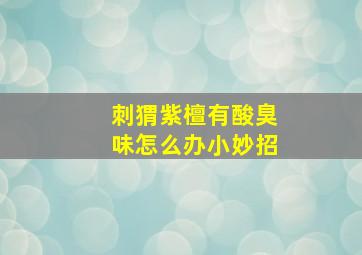 刺猬紫檀有酸臭味怎么办小妙招